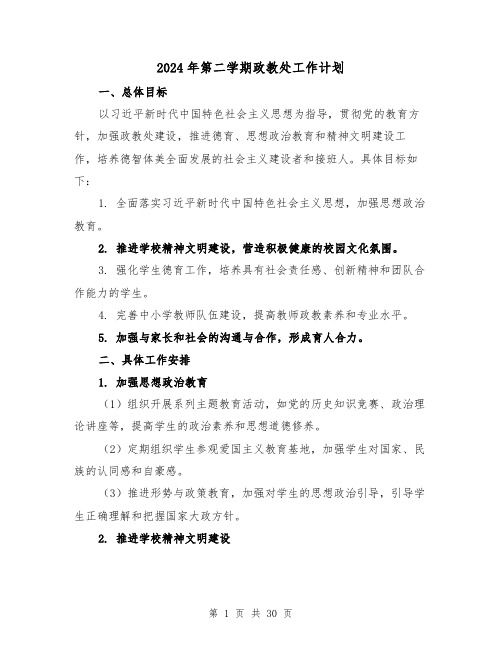 2024年第二学期政教处工作计划

一、总体目标

以习近平新时代中国特色社会主义思想为指导，贯彻党的教育方针，加强政教处建设，推进德育、思想政治教育和精神文明建设工作，培养德智体美全面发展的社会主义建设者和接班人。具体目标如下：

1. 全面落实习近平新时代中国特色社会主义思想，加强思想政治教育。

2. 推进学校精神文明建设，营造积极健康的校园文化氛围。

3. 强化学生德育工作，培养具有社会责任感、创新精神和团队合作能力的学生。

4. 完善中小学教师队伍建设，提高教师政教素养和专业水平。

5. 加强与家长和社会的沟通与合作，形成育人合力。

二、具体工作安排

1. 加强思想政治教育

（1）组织开展系列主题教育活动，如党的历史知识竞赛、政治理论讲座等，提高学生的政治素养和思想道德修养。

（2）定期组织学生参观爱国主义教育基地，加强学生对国家、民族的认同感和自豪感。

（3）推进形势与政策教育，加强对学生的思想政治引导，引导学生正确理解和把握国家大政方针。

2. 推进学校精神文明建设

第 1 页 共 30 页